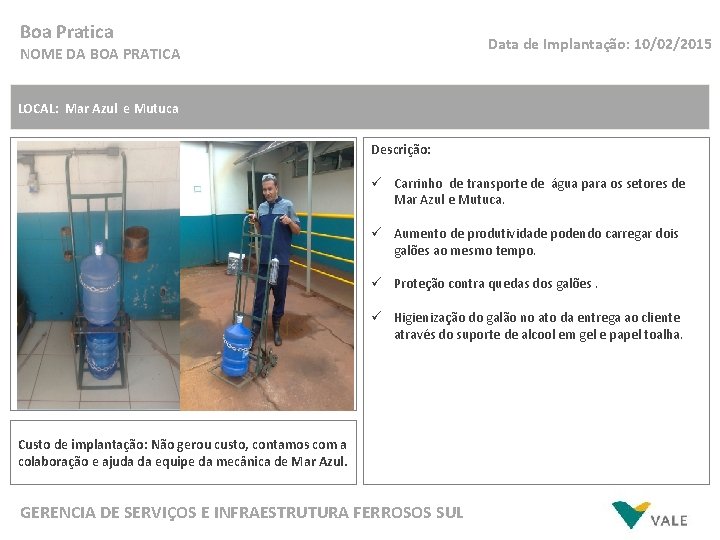 Boa Pratica
NOME DA BOA PRATICA

Data de Implantação: 10/02/2015

LOCAL: Mar Azul e Mutuca

Descrição:

✓ Carrinho de transporte de água para os setores de Mar Azul e Mutuca.

✓ Aumento de produtividade podendo carregar dois galões ao mesmo tempo.

✓ Proteção contra quedas dos galões .

✓ Higienização do galão no ato da entrega ao cliente através do suporte de alcool em gel e papel toalha.

Custo de implantação: Não gerou custo, contamos com a colaboração e ajuda da equipe da mecânica de Mar Azul.

GERENCIA DE SERVIÇOS E INFRAESTRUTURA FERROSOS SUL

VALE